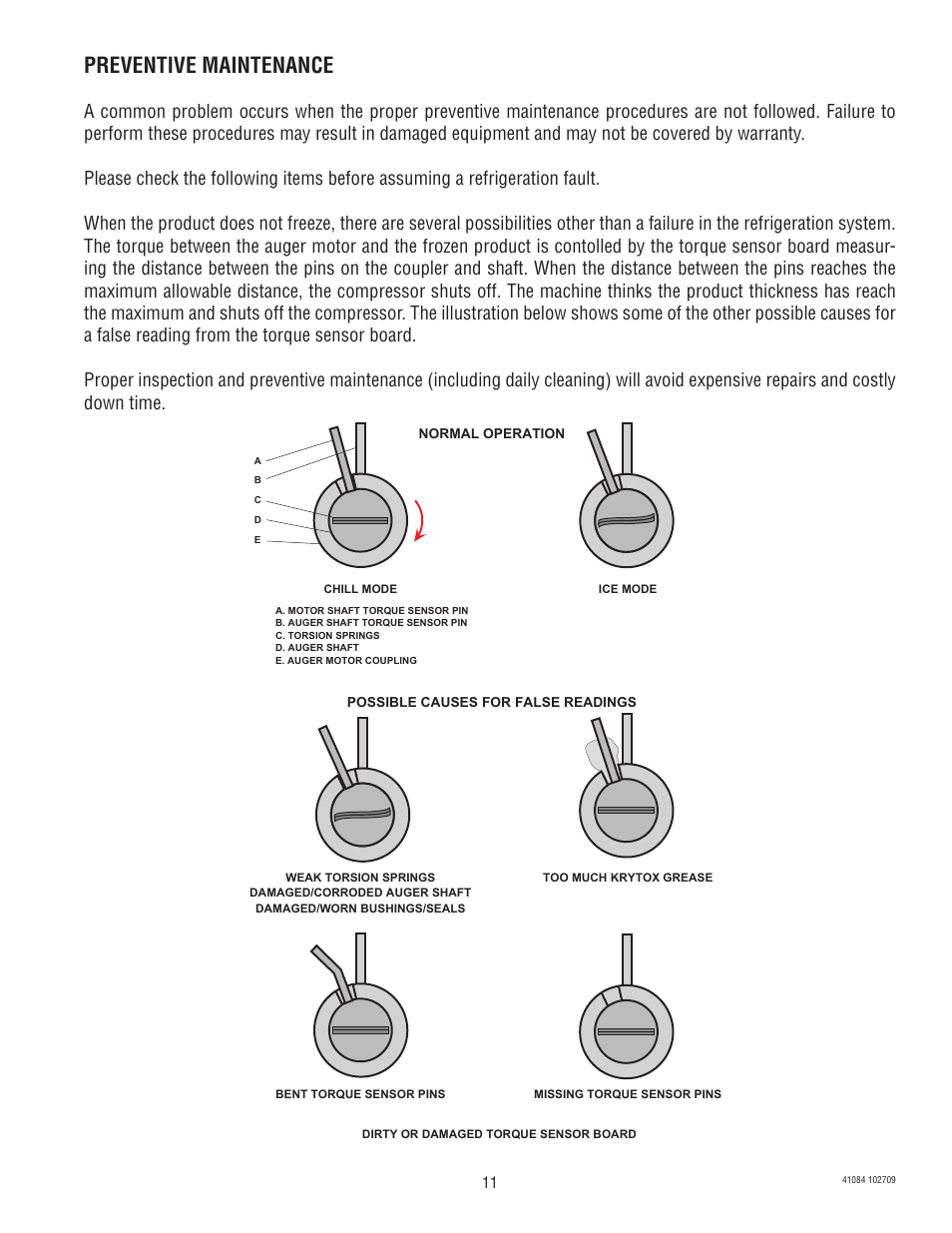 PREVENTIVE MAINTENANCE

A common problem occurs when the proper preventive maintenance procedures are not followed. Failure to perform these procedures may result in damaged equipment and may not be covered by warranty.

Please check the following items before assuming a refrigeration fault.

When the product does not freeze, there are several possibilities other than a failure in the refrigeration system. The torque between the auger motor and the frozen product is contolled by the torque sensor board measuring the distance between the pins on the coupler and shaft. When the distance between the pins reaches the maximum allowable distance, the compressor shuts off. The machine thinks the product thickness has reach the maximum and shuts off the compressor. The illustration below shows some of the other possible causes for a false reading from the torque sensor board.

Proper inspection and preventive maintenance (including daily cleaning) will avoid expensive repairs and costly down time.

NORMAL OPERATION

A
B
C
D
E

CHILL MODE

ICE MODE

A. MOTOR SHAFT TORQUE SENSOR PIN
B. AUGER SHAFT TORQUE SENSOR PIN
C. TORSION SPRINGS
D. AUGER SHAFT
E. AUGER MOTOR COUPLING

POSSIBLE CAUSES FOR FALSE READINGS

WEAK TORSION SPRINGS
DAMAGED/CORRODED AUGER SHAFT
DAMAGED/WORN BUSHINGS/SEALS

TOO MUCH KRYTOX GREASE

BENT TORQUE SENSOR PINS

MISSING TORQUE SENSOR PINS

DIRTY OR DAMAGED TORQUE SENSOR BOARD

11

41084 102709